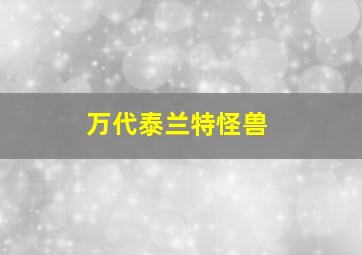 万代泰兰特怪兽